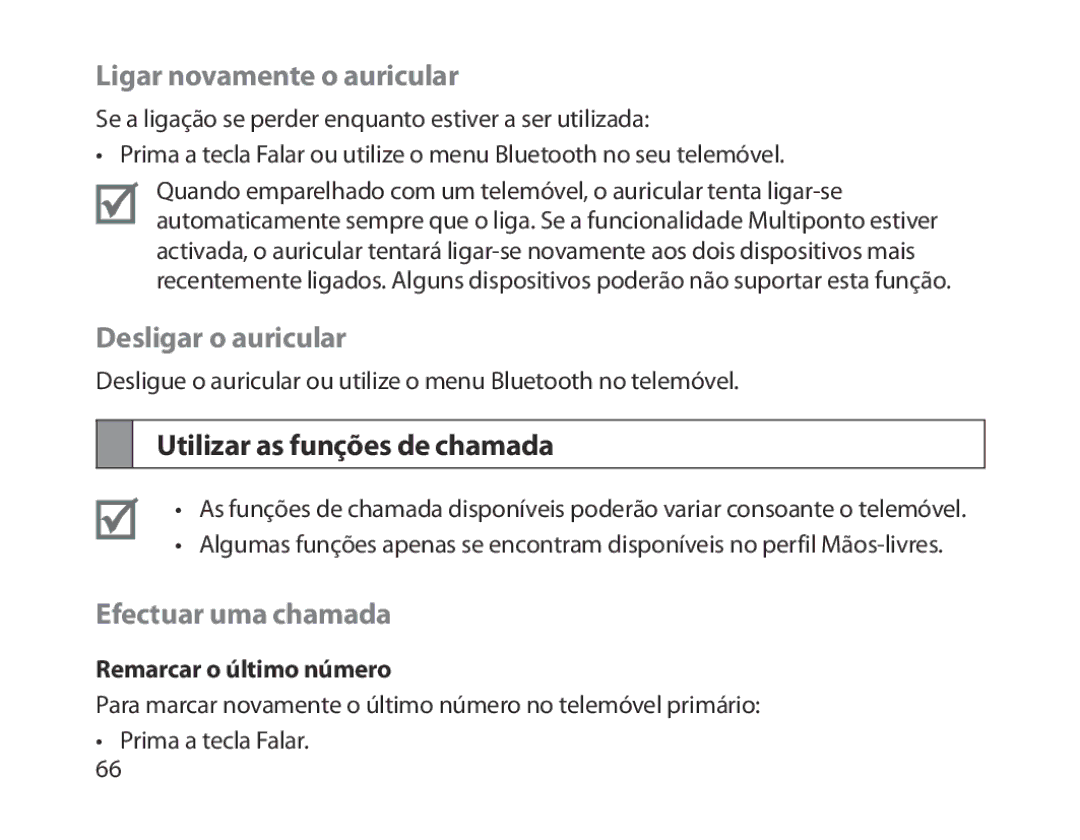 Ligar novamente o auricular

Se a ligação se perder enquanto estiver a ser utilizada:

• Prima a tecla Falar ou utilize o menu Bluetooth no seu telemóvel.

Quando emparelhado com um telemóvel, o auricular tenta ligar-se automaticamente sempre que o liga. Se a funcionalidade Multiponto estiver activada, o auricular tentará ligar-se novamente aos dois dispositivos mais recentemente ligados. Alguns dispositivos poderão não suportar esta função.

Desligar o auricular

Desligue o auricular ou utilize o menu Bluetooth no telemóvel.

Utilizar as funções de chamada

• As funções de chamada disponíveis poderão variar consoante o telemóvel.
• Algumas funções apenas se encontram disponíveis no perfil Mãos-livres.

Efectuar uma chamada

Remarcar o último número

Para marcar novamente o último número no telemóvel primário:

• Prima a tecla Falar.

66